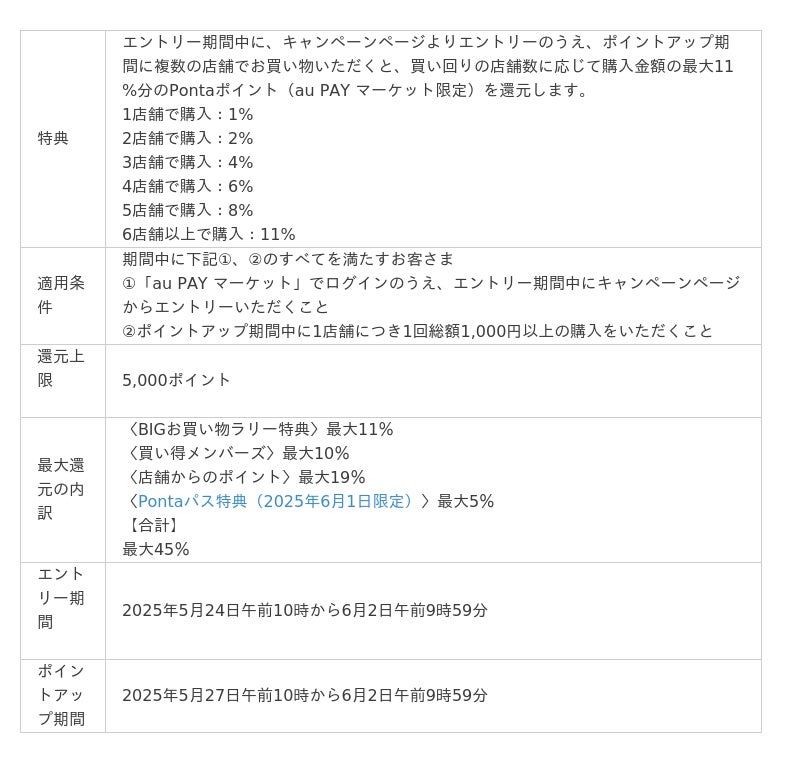 | | |
|---|---|
| 特典 | エントリー期間中に、キャンペーンページよりエントリーのうえ、ポイントアップ期間に複数の店舗でお買い物いただくと、買い回りの店舗数に応じて購入金額の最大11%分のPontaポイント（au PAY マーケット限定）を還元します。<br>1店舗で購入：1%<br>2店舗で購入：2%<br>3店舗で購入：4%<br>4店舗で購入：6%<br>5店舗で購入：8%<br>6店舗以上で購入：11% |
| 適用条件 | 期間中に下記①、②のすべてを満たすお客さま<br>①「au PAY マーケット」でログインのうえ、エントリー期間中にキャンペーンページからエントリーいただくこと<br>②ポイントアップ期間中に1店舗につき1回総額1,000円以上の購入をいただくこと |
| 還元上限 | 5,000ポイント |
| 最大還元の内訳 | 〈BIGお買い物ラリー特典〉最大11%<br>〈買い得メンバーズ〉最大10%<br>〈店舗からのポイント〉最大19%<br>〈Pontaパス特典（2025年6月1日限定）〉最大5%<br>【合計】<br>最大45% |
| エントリー期間 | 2025年5月24日午前10時から6月2日午前9時59分 |
| ポイントアップ期間 | 2025年5月27日午前10時から6月2日午前9時59分 |